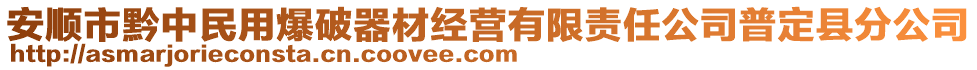 安顺市黔中民用爆破器材经营有限责任公司普定县分公司
http://asmarjorieconsta.cn.coovee.com